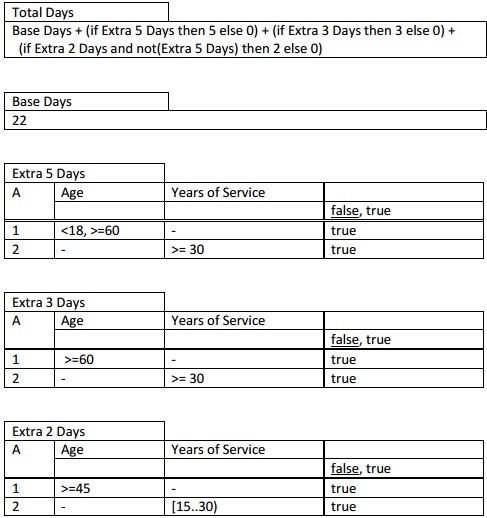 Total Days

Base Days + (if Extra 5 Days then 5 else 0) + (if Extra 3 Days then 3 else 0) + (if Extra 2 Days and not(Extra 5 Days) then 2 else 0)

Base Days

22

Extra 5 Days

| A | Age | Years of Service | |
|---|---|---|---|
| | | | false, true |
| 1 | <18, >=60 | - | true |
| 2 | - | >= 30 | true |

Extra 3 Days

| A | Age | Years of Service | |
|---|---|---|---|
| | | | false, true |
| 1 | >=60 | - | true |
| 2 | - | >= 30 | true |

Extra 2 Days

| A | Age | Years of Service | |
|---|---|---|---|
| | | | false, true |
| 1 | >=45 | - | true |
| 2 | - | [15..30) | true |